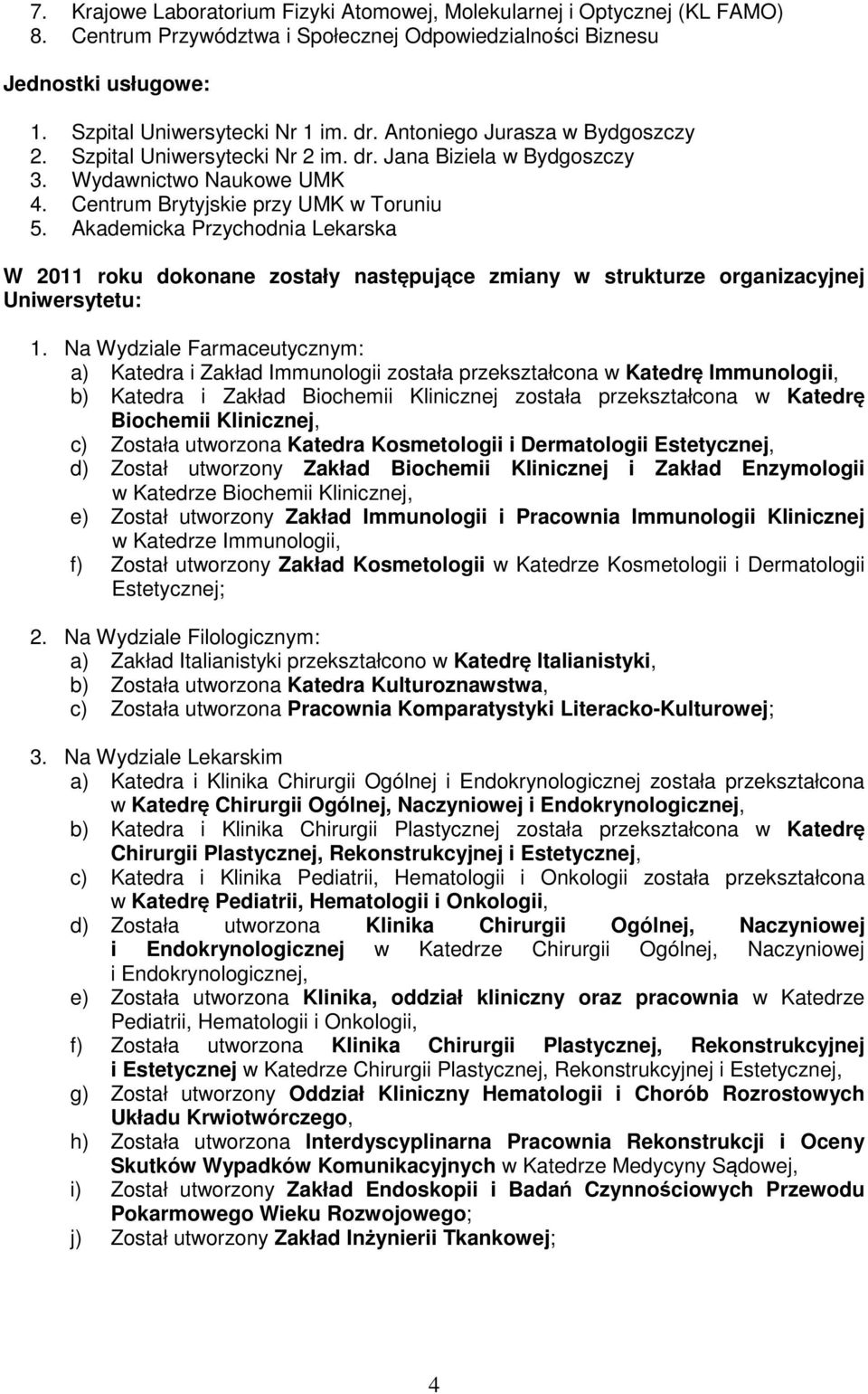 7. Krajowe Laboratorium Fizyki Atomowej, Molekularnej i Optycznej (KL FAMO)
8. Centrum Przywództwa i Społecznej Odpowiedzialności Biznesu

Jednostki usługowe:

1. Szpital Uniwersytecki Nr 1 im. dr. Antoniego Jurasza w Bydgoszczy
2. Szpital Uniwersytecki Nr 2 im. dr. Jana Biziela w Bydgoszczy
3. Wydawnictwo Naukowe UMK
4. Centrum Brytyjskie przy UMK w Toruniu
5. Akademicka Przychodnia Lekarska

W 2011 roku dokonane zostały następujące zmiany w strukturze organizacyjnej Uniwersytetu:

1. Na Wydziale Farmaceutycznym:
a) Katedra i Zakład Immunologii została przekształcona w Katedrę Immunologii,
b) Katedra i Zakład Biochemii Klinicznej została przekształcona w Katedrę Biochemii Klinicznej,
c) Została utworzona Katedra Kosmetologii i Dermatologii Estetycznej,
d) Został utworzony Zakład Biochemii Klinicznej i Zakład Enzymologii w Katedrze Biochemii Klinicznej,
e) Został utworzony Zakład Immunologii i Pracownia Immunologii Klinicznej w Katedrze Immunologii,
f) Został utworzony Zakład Kosmetologii w Katedrze Kosmetologii i Dermatologii Estetycznej;

2. Na Wydziale Filologicznym:
a) Zakład Italianistyki przekształcono w Katedrę Italianistyki,
b) Została utworzona Katedra Kulturoznawstwa,
c) Została utworzona Pracownia Komparatystyki Literacko-Kulturowej;

3. Na Wydziale Lekarskim
a) Katedra i Klinika Chirurgii Ogólnej i Endokrynologicznej została przekształcona w Katedrę Chirurgii Ogólnej, Naczyniowej i Endokrynologicznej,
b) Katedra i Klinika Chirurgii Plastycznej została przekształcona w Katedrę Chirurgii Plastycznej, Rekonstrukcyjnej i Estetycznej,
c) Katedra i Klinika Pediatrii, Hematologii i Onkologii została przekształcona w Katedrę Pediatrii, Hematologii i Onkologii,
d) Została utworzona Klinika Chirurgii Ogólnej, Naczyniowej i Endokrynologicznej w Katedrze Chirurgii Ogólnej, Naczyniowej i Endokrynologicznej,
e) Została utworzona Klinika, oddział kliniczny oraz pracownia w Katedrze Pediatrii, Hematologii i Onkologii,
f) Została utworzona Klinika Chirurgii Plastycznej, Rekonstrukcyjnej i Estetycznej w Katedrze Chirurgii Plastycznej, Rekonstrukcyjnej i Estetycznej,
g) Został utworzony Oddział Kliniczny Hematologii i Chorób Rozrostowych Układu Krwiotwórczego,
h) Została utworzona Interdyscyplinarna Pracownia Rekonstrukcji i Oceny Skutków Wypadków Komunikacyjnych w Katedrze Medycyny Sądowej,
i) Został utworzony Zakład Endoskopii i Badań Czynnościowych Przewodu Pokarmowego Wieku Rozwojowego;
j) Został utworzony Zakład Inżynierii Tkankowej;

4